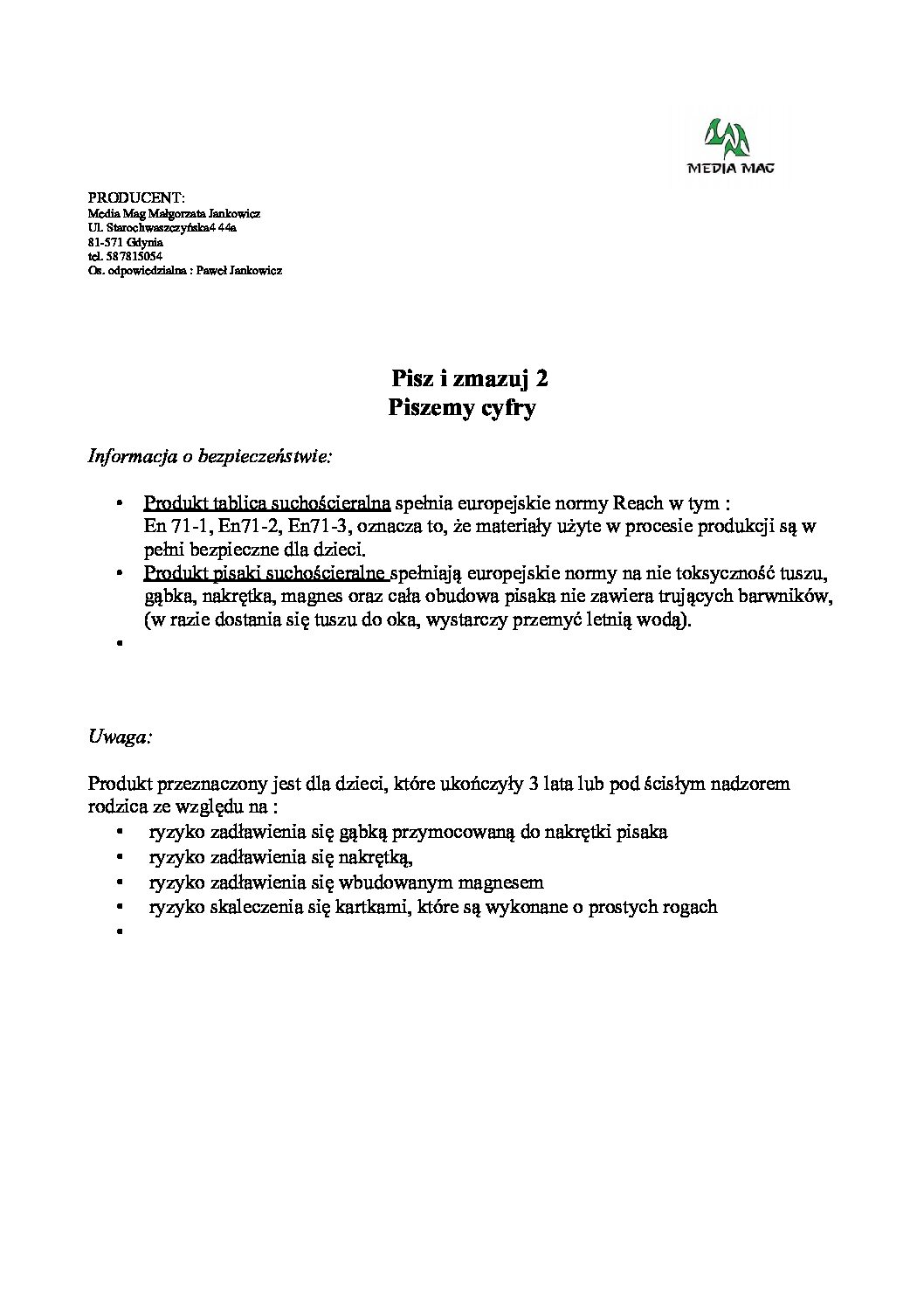 MEDIA MAG

PRODUCENT:
Media Mag Małgorzata Jankowicz
Ul. Starochwaszczyńska4 44a
81-571 Gdynia
tel. 587815054
Os. odpowiedzialna : Paweł Jankowicz

Pisz i zmazuj 2
Piszemy cyfry

Informacja o bezpieczeństwie:

• Produkt tablica suchościeralna spełnia europejskie normy Reach w tym : En 71-1, En71-2, En71-3, oznacza to, że materiały użyte w procesie produkcji są w pełni bezpieczne dla dzieci.
• Produkt pisaki suchościeralne spełniają europejskie normy na nie toksyczność tuszu, gąbka, nakrętka, magnes oraz cała obudowa pisaka nie zawiera trujących barwników, (w razie dostania się tuszu do oka, wystarczy przemyć letnią wodą).
•

Uwaga:

Produkt przeznaczony jest dla dzieci, które ukończyły 3 lata lub pod ścisłym nadzorem rodzica ze względu na :
• ryzyko zadławienia się gąbką przymocowaną do nakrętki pisaka
• ryzyko zadławienia się nakrętką,
• ryzyko zadławienia się wbudowanym magnesem
• ryzyko skaleczenia się kartkami, które są wykonane o prostych rogach
•